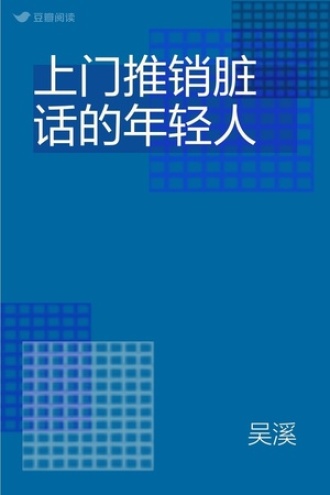 豆瓣阅读

上门推销脏话的年轻人

吴溪